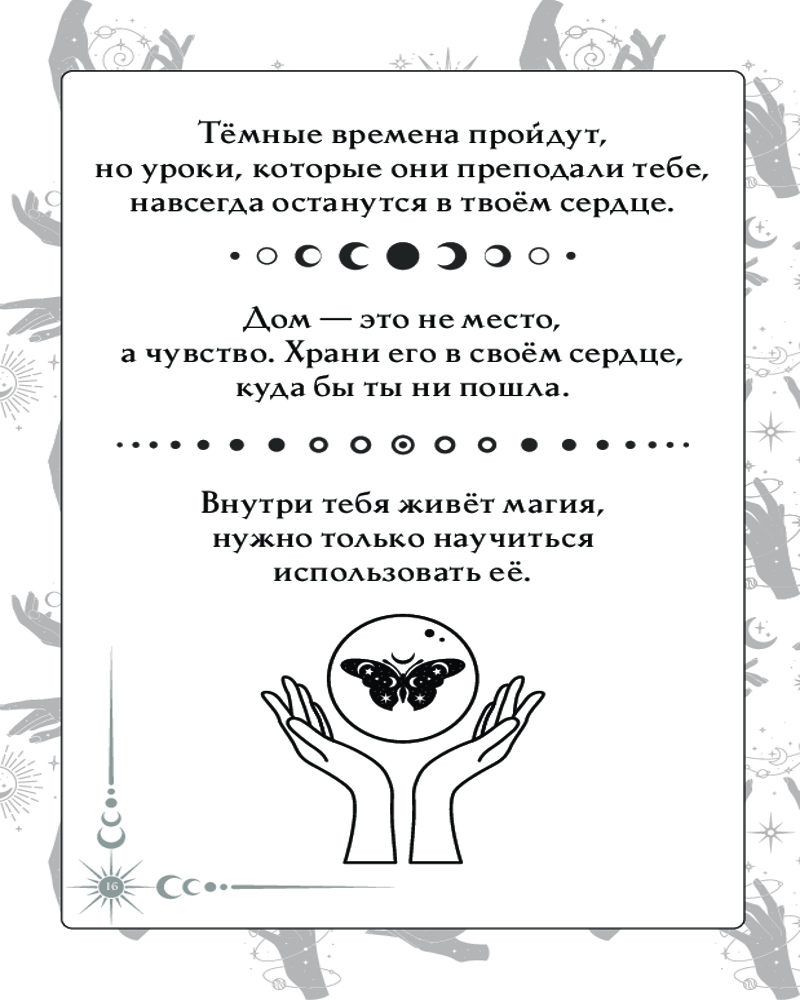 Тёмные времена пройдут,
но уроки, которые они преподали тебе,
навсегда останутся в твоём сердце.

Дом — это не место,
а чувство. Храни его в своём сердце,
куда бы ты ни пошла.

Внутри тебя живёт магия,
нужно только научиться
использовать её.

16